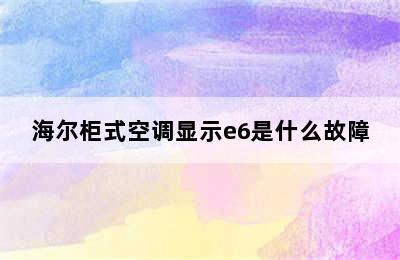 海尔柜式空调显示e6是什么故障